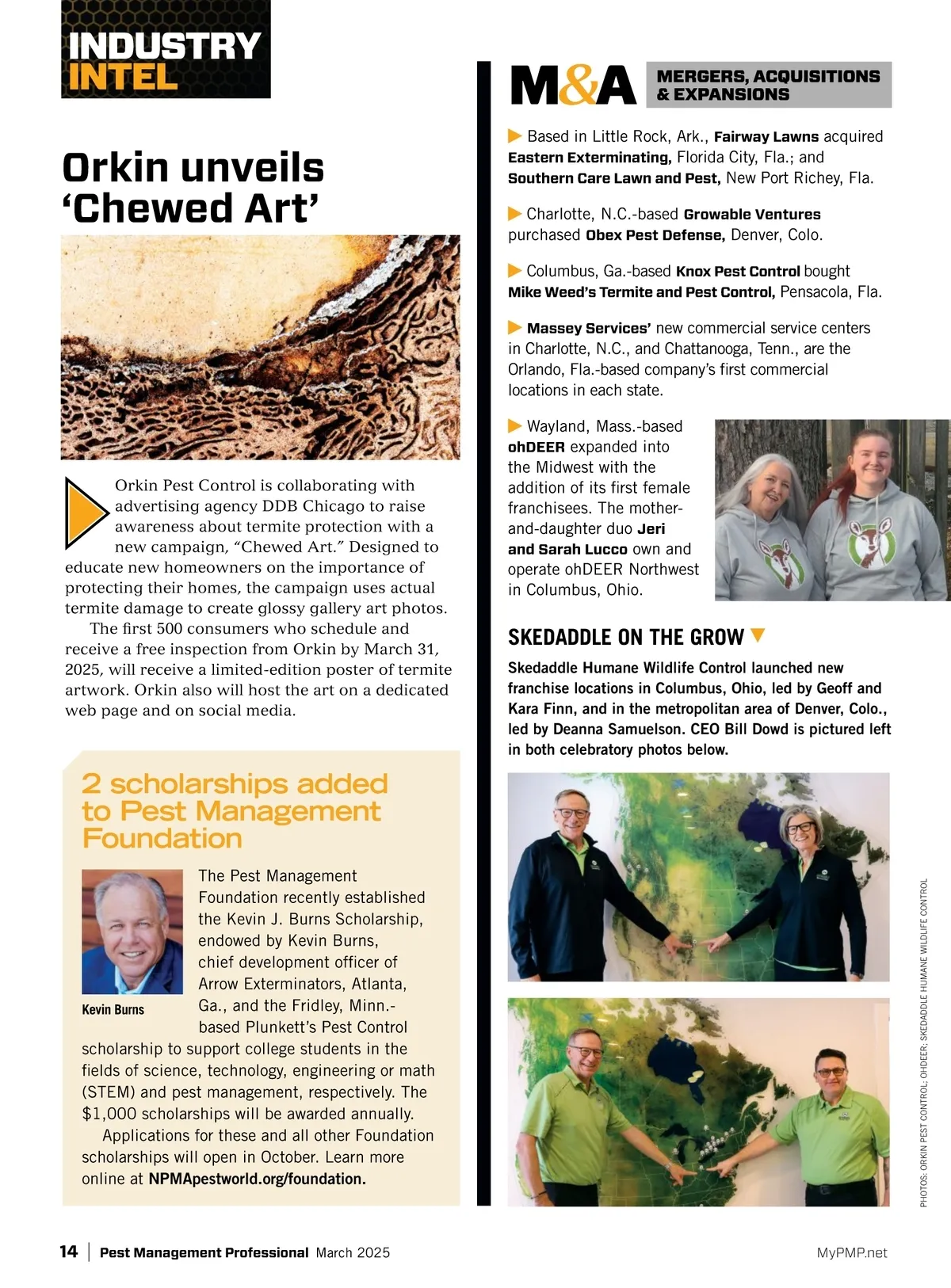 INDUSTRY INTEL

Orkin unveils 'Chewed Art'

Orkin Pest Control is collaborating with advertising agency DDB Chicago to raise awareness about termite protection with a new campaign, "Chewed Art." Designed to educate new homeowners on the importance of protecting their homes, the campaign uses actual termite damage to create glossy gallery art photos.

The first 500 consumers who schedule and receive a free inspection from Orkin by March 31, 2025, will receive a limited-edition poster of termite artwork. Orkin also will host the art on a dedicated web page and on social media.

2 scholarships added to Pest Management Foundation

Kevin Burns

The Pest Management Foundation recently established the Kevin J. Burns Scholarship, endowed by Kevin Burns, chief development officer of Arrow Exterminators, Atlanta, Ga., and the Fridley, Minn.-based Plunkett's Pest Control scholarship to support college students in the fields of science, technology, engineering or math (STEM) and pest management, respectively. The $1,000 scholarships will be awarded annually.

Applications for these and all other Foundation scholarships will open in October. Learn more online at NPMApestworld.org/foundation.

M&A MERGERS, ACQUISITIONS & EXPANSIONS

Based in Little Rock, Ark., Fairway Lawns acquired Eastern Exterminating, Florida City, Fla.; and Southern Care Lawn and Pest, New Port Richey, Fla.

Charlotte, N.C.-based Growable Ventures purchased Obex Pest Defense, Denver, Colo.

Columbus, Ga.-based Knox Pest Control bought Mike Weed's Termite and Pest Control, Pensacola, Fla.

Massey Services' new commercial service centers in Charlotte, N.C., and Chattanooga, Tenn., are the Orlando, Fla.-based company's first commercial locations in each state.

Wayland, Mass.-based ohDEER expanded into the Midwest with the addition of its first female franchisees. The mother-and-daughter duo Jeri and Sarah Lucco own and operate ohDEER Northwest in Columbus, Ohio.

SKEDADDLE ON THE GROW

Skedaddle Humane Wildlife Control launched new franchise locations in Columbus, Ohio, led by Geoff and Kara Finn, and in the metropolitan area of Denver, Colo., led by Deanna Samuelson. CEO Bill Dowd is pictured left in both celebratory photos below.

PHOTOS: ORKIN PEST CONTROL; OHDEER; SKEDADDLE HUMANE WILDLIFE CONTROL

14 | Pest Management Professional March 2025

MyPMP.net